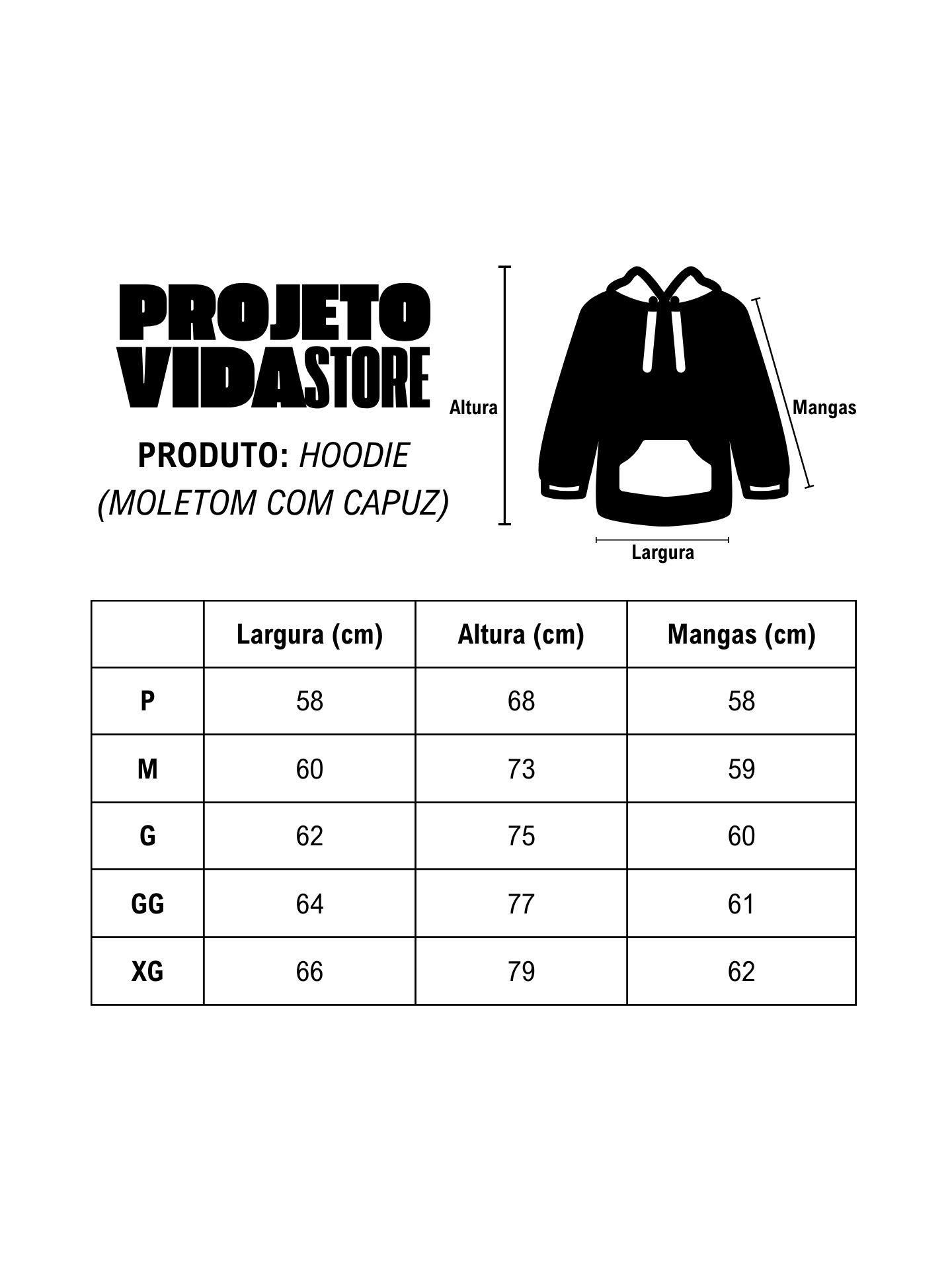 PROJETO
VIDASTORE

PRODUTO: HOODIE
(MOLETOM COM CAPUZ)

Altura

Mangas

Largura

| | Largura (cm) | Altura (cm) | Mangas (cm) |
|---|---|---|---|
| P | 58 | 68 | 58 |
| M | 60 | 73 | 59 |
| G | 62 | 75 | 60 |
| GG | 64 | 77 | 61 |
| XG | 66 | 79 | 62 |